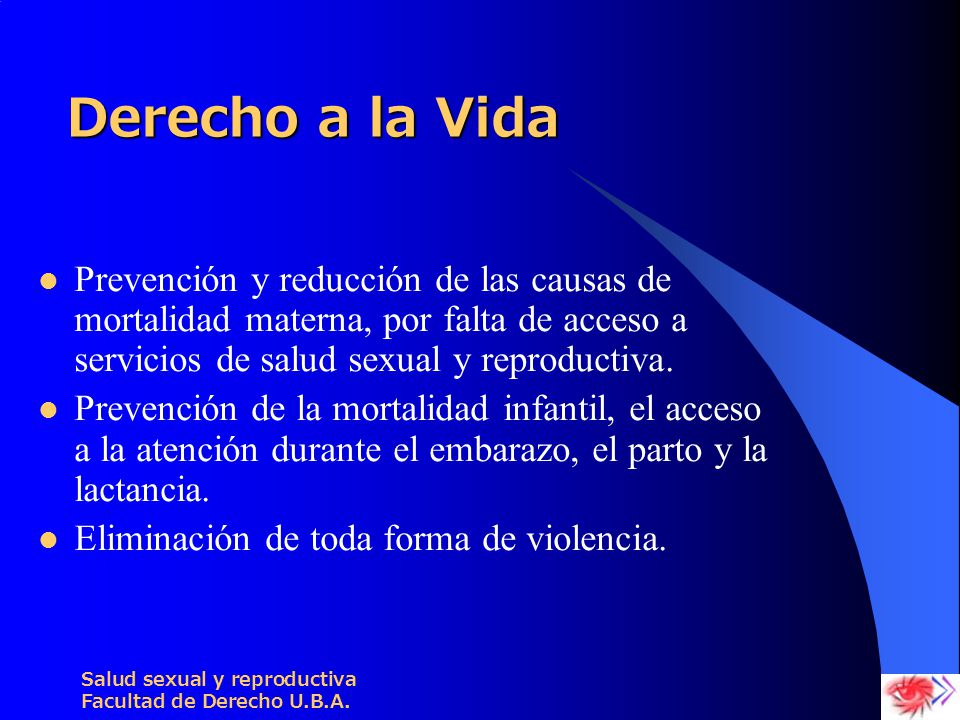 Derecho a la Vida

- Prevención y reducción de las causas de mortalidad materna, por falta de acceso a servicios de salud sexual y reproductiva.
- Prevención de la mortalidad infantil, el acceso a la atención durante el embarazo, el parto y la lactancia.
- Eliminación de toda forma de violencia.

Salud sexual y reproductiva
Facultad de Derecho U.B.A.